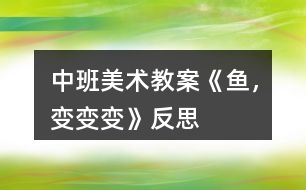 中班美术教案《鱼，变变变》反思